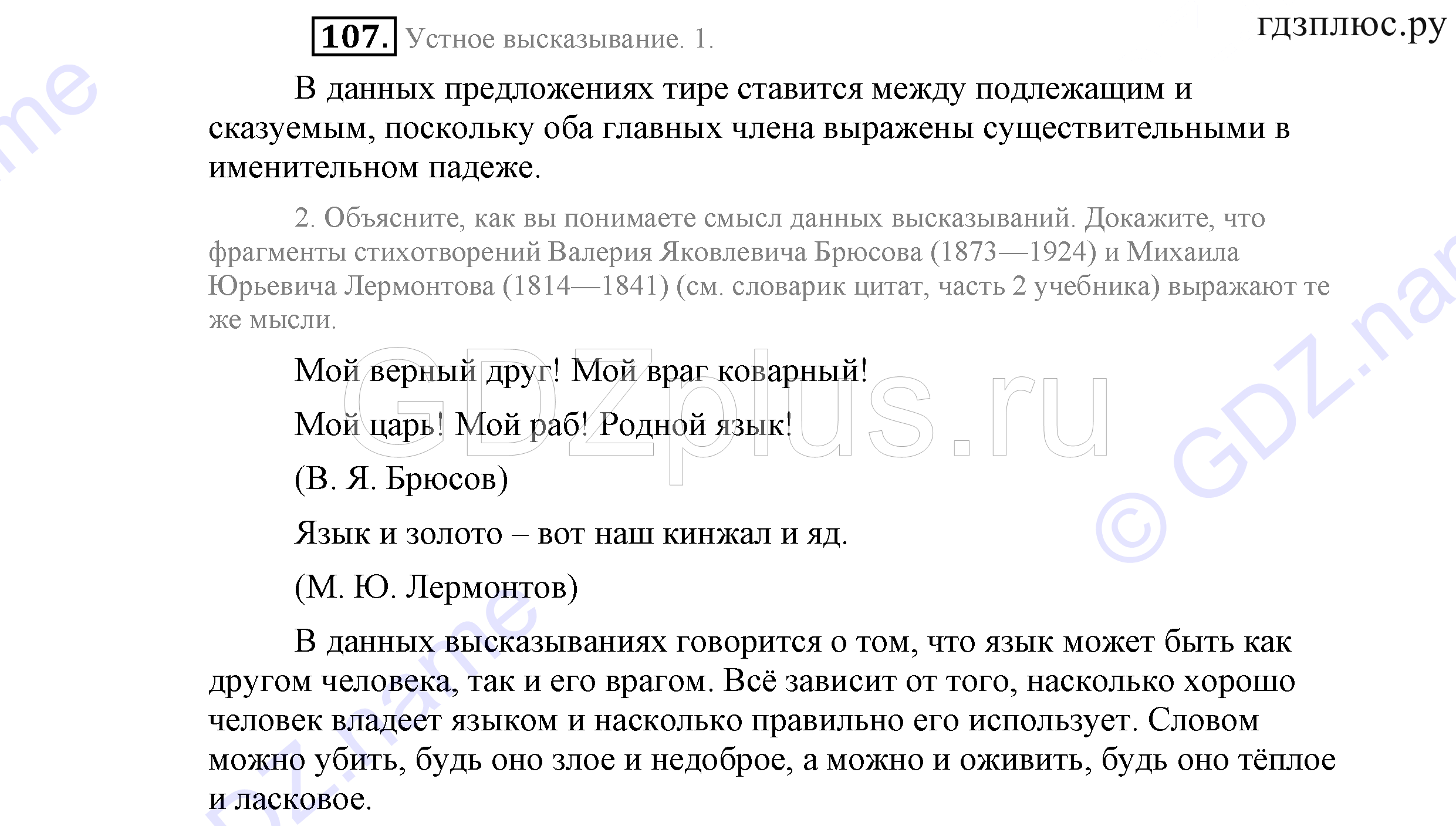 107. Устное высказывание. 1.

гдзплюс.ру

В данных предложениях тире ставится между подлежащим и сказуемым, поскольку оба главных члена выражены существительными в именительном падеже.

2. Объясните, как вы понимаете смысл данных высказываний. Докажите, что фрагменты стихотворений Валерия Яковлевича Брюсова (1873—1924) и Михаила Юрьевича Лермонтова (1814—1841) (см. словарик цитат, часть 2 учебника) выражают те же мысли.

Мой верный друг! Мой враг коварный!

Мой царь! Мой раб! Родной язык!

(В. Я. Брюсов)

Язык и золото – вот наш кинжал и яд.

(М. Ю. Лермонтов)

В данных высказываниях говорится о том, что язык может быть как другом человека, так и его врагом. Всё зависит от того, насколько хорошо человек владеет языком и насколько правильно его использует. Словом можно убить, будь оно злое и недоброе, а можно и оживить, будь оно тёплое и ласковое.

GDZplus.ru

© GDZ.name